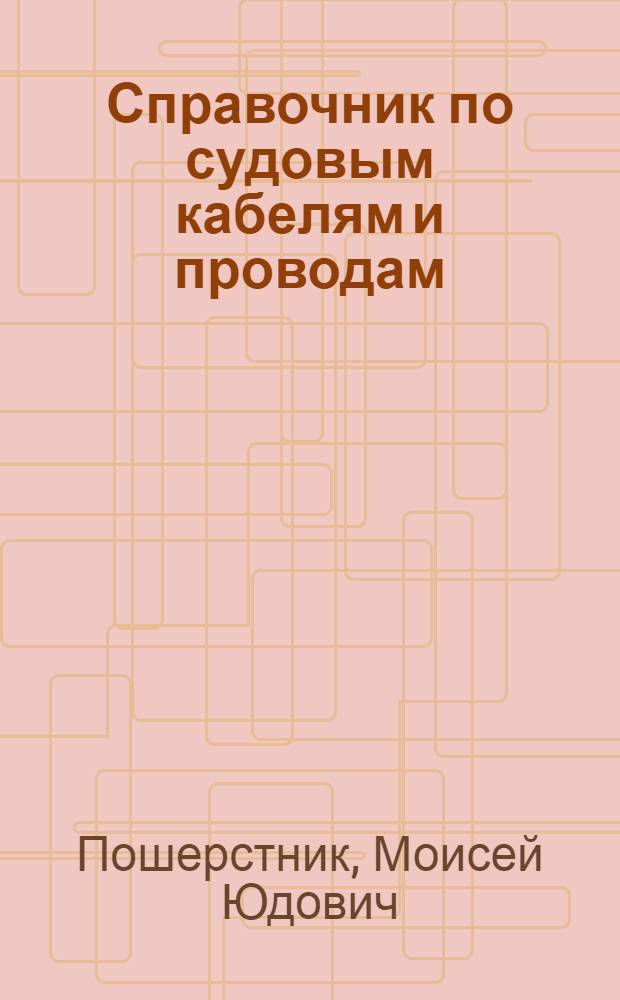 Справочник по судовым кабелям и проводам

Пошерстник, Моисей Юдович